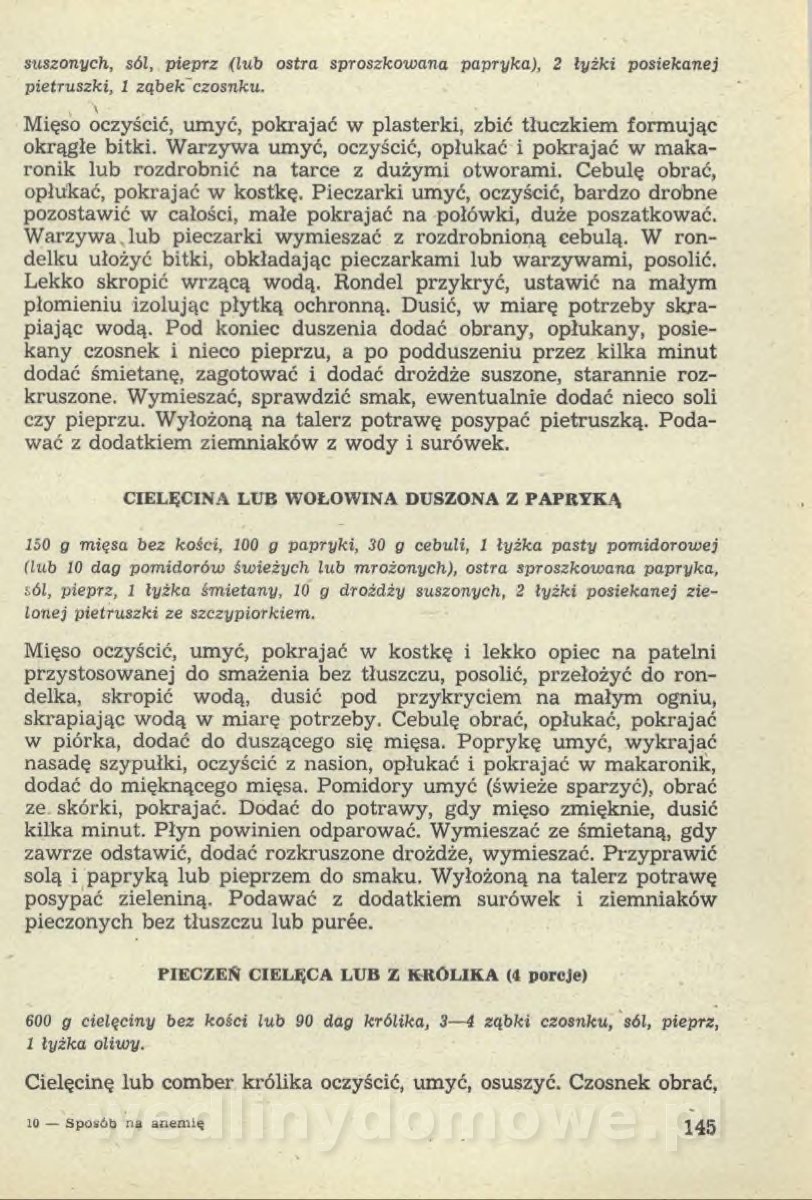 suszonych, sól, pieprz (lub ostra sproszkowana papryka), 2 łyżki posiekanej pietruszki, 1 ząbek czosnku.

Mięso oczyścić, umyć, pokrajać w plasterki, zbić tłuczkiem formując okrągłe bitki. Warzywa umyć, oczyścić, opłukać i pokrajać w makaronik lub rozdrobnić na tarce z dużymi otworami. Cebulę obrać, opłukać, pokrajać w kostkę. Pieczarki umyć, oczyścić, bardzo drobne pozostawić w całości, małe pokrajać na połówki, duże poszatkować. Warzywa lub pieczarki wymieszać z rozdrobnioną cebulą. W rondelku ułożyć bitki, obkładając pieczarkami lub warzywami, posolić. Lekko skropić wrzącą wodą. Rondel przykryć, ustawić na małym płomieniu izolując płytką ochronną. Dusić, w miarę potrzeby skrapiając wodą. Pod koniec duszenia dodać obrany, opłukany, posiekany czosnek i nieco pieprzu, a po podduszeniu przez kilka minut dodać śmietanę, zagotować i dodać drożdże suszone, starannie rozkruszone. Wymieszać, sprawdzić smak, ewentualnie dodać nieco soli czy pieprzu. Wyłożoną na talerz potrawę posypać pietruszką. Podawać z dodatkiem ziemniaków z wody i surówek.

CIELĘCINA LUB WOŁOWINA DUSZONA Z PAPRYKĄ

150 g mięsa bez kości, 100 g papryki, 30 g cebuli, 1 łyżka pasty pomidorowej (lub 10 dag pomidorów świeżych lub mrożonych), ostra sproszkowana papryka, sól, pieprz, 1 łyżka śmietany, 10 g drożdży suszonych, 2 łyżki posiekanej zielonej pietruszki ze szczypiorkiem.

Mięso oczyścić, umyć, pokrajać w kostkę i lekko opiec na patelni przystosowanej do smażenia bez tłuszczu, posolić, przełożyć do rondelka, skropić wodą, dusić pod przykryciem na małym ogniu, skrapiając wodą w miarę potrzeby. Cebulę obrać, opłukać, pokrajać w piórka, dodać do duszącego się mięsa. Poprykę umyć, wykrajać nasadę szypułki, oczyścić z nasion, opłukać i pokrajać w makaronik, dodać do mięknącego mięsa. Pomidory umyć (świeże sparzyć), obrać ze skórki, pokrajać. Dodać do potrawy, gdy mięso zmięknie, dusić kilka minut. Płyn powinien odparować. Wymieszać ze śmietaną, gdy zawrze odstawić, dodać rozkruszone drożdże, wymieszać. Przyprawić solą i papryką lub pieprzem do smaku. Wyłożoną na talerz potrawę posypać zieleniną. Podawać z dodatkiem surówek i ziemniaków pieczonych bez tłuszczu lub purée.

PIECZEŃ CIELĘCA LUB Z KRÓLIKA (4 porcje)

600 g cielęciny bez kości lub 90 dag królika, 3—4 ząbki czosnku, sól, pieprz, 1 łyżka oliwy.

Cielęcinę lub comber królika oczyścić, umyć, osuszyć. Czosnek obrać,

10 — Sposób na anemię

145